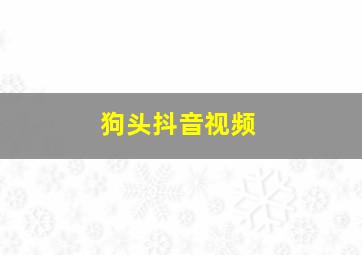 狗头抖音视频